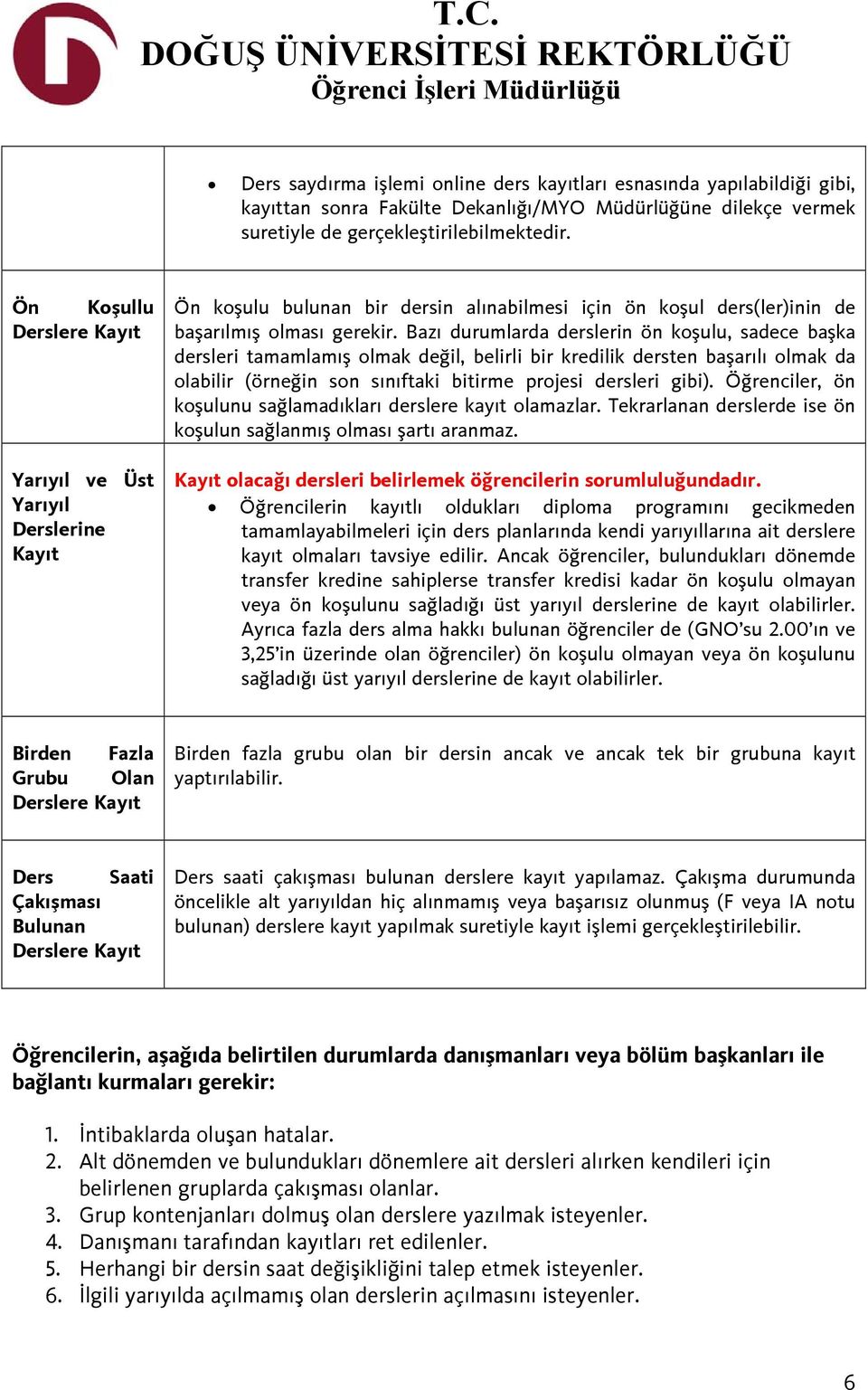 T.C.
DOĞUŞ ÜNİVERSİTESİ REKTÖRLÜĞÜ
Öğrenci İşleri Müdürlüğü

| | |
|---|---|
| | • Ders saydırma işlemi online ders kayıtları esnasında yapılabildiği gibi, kayıttan sonra Fakülte Dekanlığı/MYO Müdürlüğüne dilekçe vermek suretiyle de gerçekleştirilebilmektedir. |
| Ön Koşullu Derslere Kayıt | Ön koşulu bulunan bir dersin alınabilmesi için ön koşul ders(ler)inin de başarılmış olması gerekir. Bazı durumlarda derslerin ön koşulu, sadece başka dersleri tamamlamış olmak değil, belirli bir kredilik dersten başarılı olmak da olabilir (örneğin son sınıftaki bitirme projesi dersleri gibi). Öğrenciler, ön koşulunu sağlamadıkları derslere kayıt olamazlar. Tekrarlanan derslerde ise ön koşulun sağlanmış olması şartı aranmaz. |
| Yarıyıl ve Üst Yarıyıl Derslerine Kayıt | Kayıt olacağı dersleri belirlemek öğrencilerin sorumluluğundadır. • Öğrencilerin kayıtlı oldukları diploma programını gecikmeden tamamlayabilmeleri için ders planlarında kendi yarıyıllarına ait derslere kayıt olmaları tavsiye edilir. Ancak öğrenciler, bulundukları dönemde transfer kredine sahiplerse transfer kredisi kadar ön koşulu olmayan veya ön koşulunu sağladığı üst yarıyıl derslerine de kayıt olabilirler. Ayrıca fazla ders alma hakkı bulunan öğrenciler de (GNO'su 2.00'ın ve 3,25'in üzerinde olan öğrenciler) ön koşulu olmayan veya ön koşulunu sağladığı üst yarıyıl derslerine de kayıt olabilirler. |
| Birden Fazla Grubu Olan Derslere Kayıt | Birden fazla grubu olan bir dersin ancak ve ancak tek bir grubuna kayıt yaptırılabilir. |
| Ders Saati Çakışması Bulunan Derslere Kayıt | Ders saati çakışması bulunan derslere kayıt yapılamaz. Çakışma durumunda öncelikle alt yarıyıldan hiç alınmamış veya başarısız olunmuş (F veya IA notu bulunan) derslere kayıt yapılmak suretiyle kayıt işlemi gerçekleştirilebilir. |

Öğrencilerin, aşağıda belirtilen durumlarda danışmanları veya bölüm başkanları ile bağlantı kurmaları gerekir:

1. İntibaklarda oluşan hatalar.
2. Alt dönemden ve bulundukları dönemlere ait dersleri alırken kendileri için belirlenen gruplarda çakışması olanlar.
3. Grup kontenjanları dolmuş olan derslere yazılmak isteyenler.
4. Danışmanı tarafından kayıtları ret edilenler.
5. Herhangi bir dersin saat değişikliğini talep etmek isteyenler.
6. İlgili yarıyılda açılmamış olan derslerin açılmasını isteyenler.

6